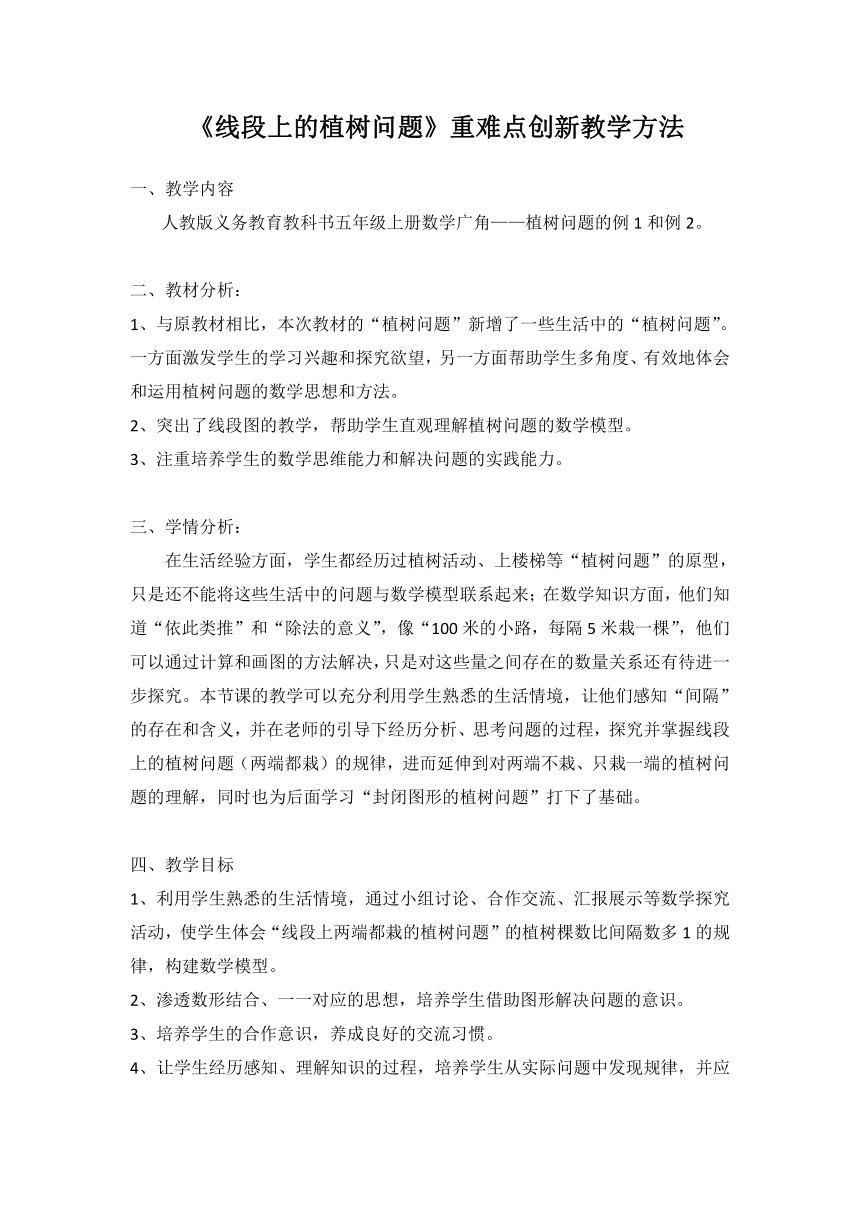 《线段上的植树问题》重难点创新教学方法

一、教学内容

人教版义务教育教科书五年级上册数学广角——植树问题的例 1 和例 2。

二、教材分析：

1、与原教材相比，本次教材的“植树问题”新增了一些生活中的“植树问题”。一方面激发学生的学习兴趣和探究欲望，另一方面帮助学生多角度、有效地体会和运用植树问题的数学思想和方法。

2、突出了线段图的教学，帮助学生直观理解植树问题的数学模型。

3、注重培养学生的数学思维能力和解决问题的实践能力。

三、学情分析：

在生活经验方面，学生都经历过植树活动、上楼梯等“植树问题”的原型，只是还不能将这些生活中的问题与数学模型联系起来；在数学知识方面，他们知道“依此类推”和“除法的意义”，像“100 米的小路，每隔 5 米栽一棵”，他们可以通过计算和画图的方法解决，只是对这些量之间存在的数量关系还有待进一步探究。本节课的教学可以充分利用学生熟悉的生活情境，让他们感知“间隔”的存在和含义，并在老师的引导下经历分析、思考问题的过程，探究并掌握线段上的植树问题（两端都栽）的规律，进而延伸到对两端不栽、只栽一端的植树问题的理解，同时也为后面学习“封闭图形的植树问题”打下了基础。

四、教学目标

1、利用学生熟悉的生活情境，通过小组讨论、合作交流、汇报展示等数学探究活动，使学生体会“线段上两端都栽的植树问题”的植树棵数比间隔数多 1 的规律，构建数学模型。

2、渗透数形结合、一一对应的思想，培养学生借助图形解决问题的意识。

3、培养学生的合作意识，养成良好的交流习惯。

4、让学生经历感知、理解知识的过程，培养学生从实际问题中发现规律，并应